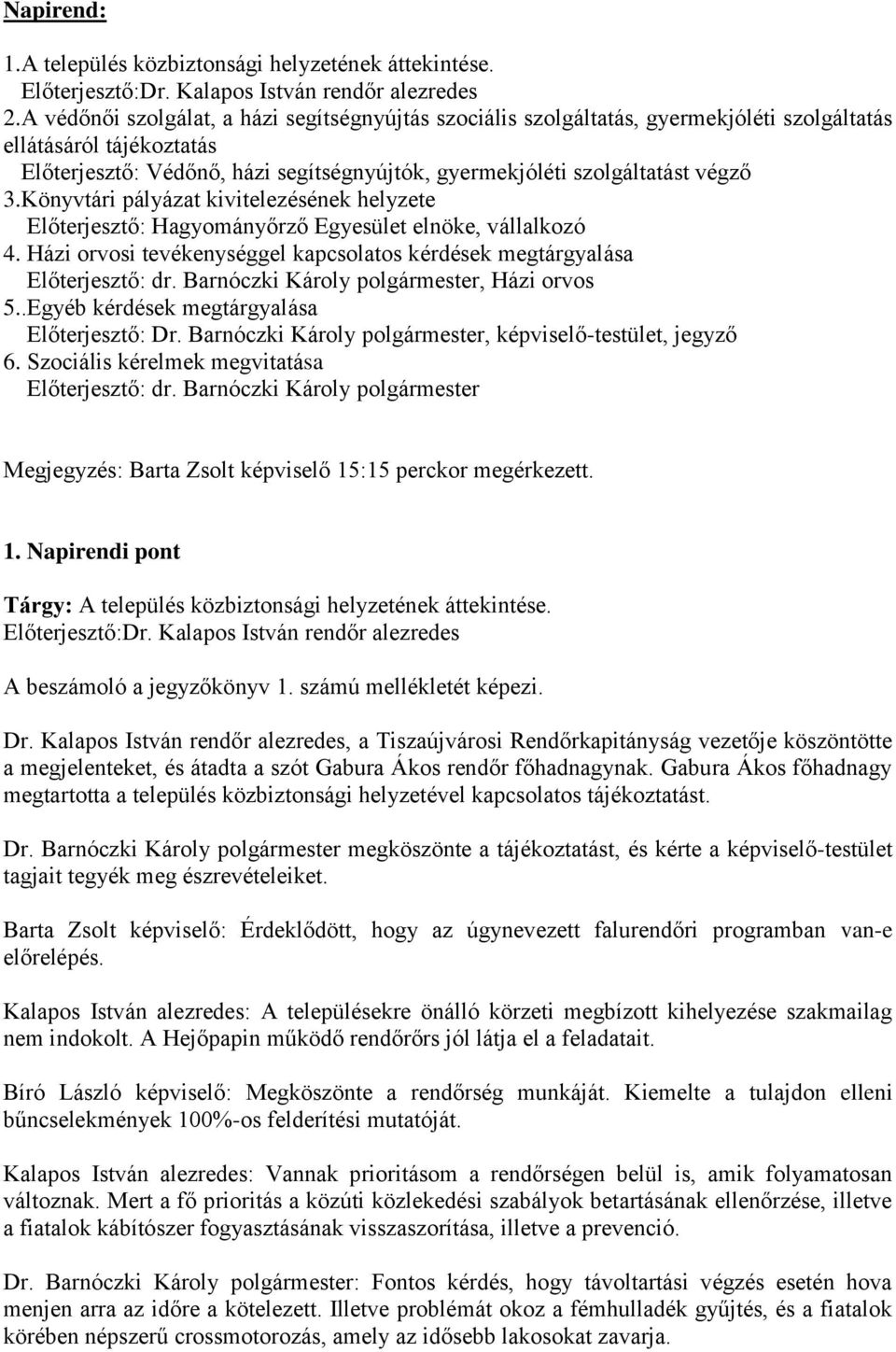 Napirend:

1.A település közbiztonsági helyzetének áttekintése.
Előterjesztő:Dr. Kalapos István rendőr alezredes
2.A védőnői szolgálat, a házi segítségnyújtás szociális szolgáltatás, gyermekjóléti szolgáltatás ellátásáról tájékoztatás
Előterjesztő: Védőnő, házi segítségnyújtók, gyermekjóléti szolgáltatást végző
3.Könyvtári pályázat kivitelezésének helyzete
Előterjesztő: Hagyományőrző Egyesület elnöke, vállalkozó
4. Házi orvosi tevékenységgel kapcsolatos kérdések megtárgyalása
Előterjesztő: dr. Barnóczki Károly polgármester, Házi orvos
5..Egyéb kérdések megtárgyalása
Előterjesztő: Dr. Barnóczki Károly polgármester, képviselő-testület, jegyző
6. Szociális kérelmek megvitatása
Előterjesztő: dr. Barnóczki Károly polgármester

Megjegyzés: Barta Zsolt képviselő 15:15 perckor megérkezett.

1. Napirendi pont

Tárgy: A település közbiztonsági helyzetének áttekintése.
Előterjesztő:Dr. Kalapos István rendőr alezredes

A beszámoló a jegyzőkönyv 1. számú mellékletét képezi.

Dr. Kalapos István rendőr alezredes, a Tiszaújvárosi Rendőrkapitányság vezetője köszöntötte a megjelenteket, és átadta a szót Gabura Ákos rendőr főhadnagynak. Gabura Ákos főhadnagy megtartotta a település közbiztonsági helyzetével kapcsolatos tájékoztatást.

Dr. Barnóczki Károly polgármester megköszönte a tájékoztatást, és kérte a képviselő-testület tagjait tegyék meg észrevételeiket.

Barta Zsolt képviselő: Érdeklődött, hogy az úgynevezett falurendőri programban van-e előrelépés.

Kalapos István alezredes: A településekre önálló körzeti megbízott kihelyezése szakmailag nem indokolt. A Hejőpapin működő rendőrőrs jól látja el a feladatait.

Bíró László képviselő: Megköszönte a rendőrség munkáját. Kiemelte a tulajdon elleni bűncselekmények 100%-os felderítési mutatóját.

Kalapos István alezredes: Vannak prioritásom a rendőrségen belül is, amik folyamatosan változnak. Mert a fő prioritás a közúti közlekedési szabályok betartásának ellenőrzése, illetve a fiatalok kábítószer fogyasztásának visszaszorítása, illetve a prevenció.

Dr. Barnóczki Károly polgármester: Fontos kérdés, hogy távoltartási végzés esetén hova menjen arra az időre a kötelezett. Illetve problémát okoz a fémhulladék gyűjtés, és a fiatalok körében népszerű crossmotorozás, amely az idősebb lakosokat zavarja.